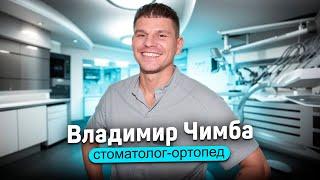 Владимир Чимба
стоматолог-ортопед